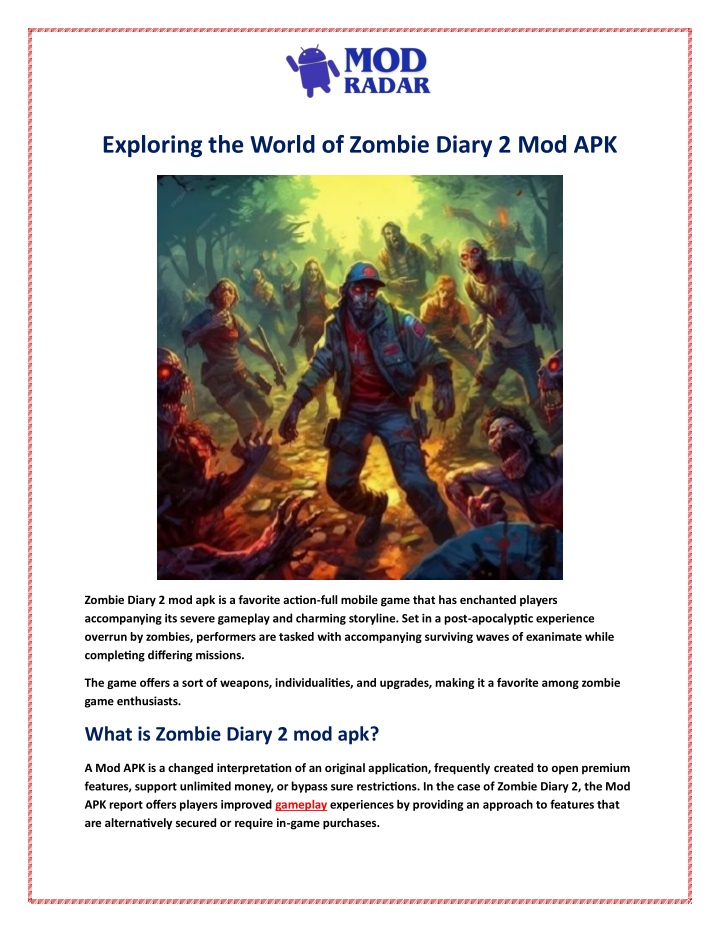 MOD RADAR

Exploring the World of Zombie Diary 2 Mod APK

Zombie Diary 2 mod apk is a favorite action-full mobile game that has enchanted players accompanying its severe gameplay and charming storyline. Set in a post-apocalyptic experience overrun by zombies, performers are tasked with accompanying surviving waves of exanimate while completing differing missions.

The game offers a sort of weapons, individualities, and upgrades, making it a favorite among zombie game enthusiasts.

What is Zombie Diary 2 mod apk?

A Mod APK is a changed interpretation of an original application, frequently created to open premium features, support unlimited money, or bypass sure restrictions. In the case of Zombie Diary 2, the Mod APK report offers players improved gameplay experiences by providing an approach to features that are alternatively secured or require in-game purchases.